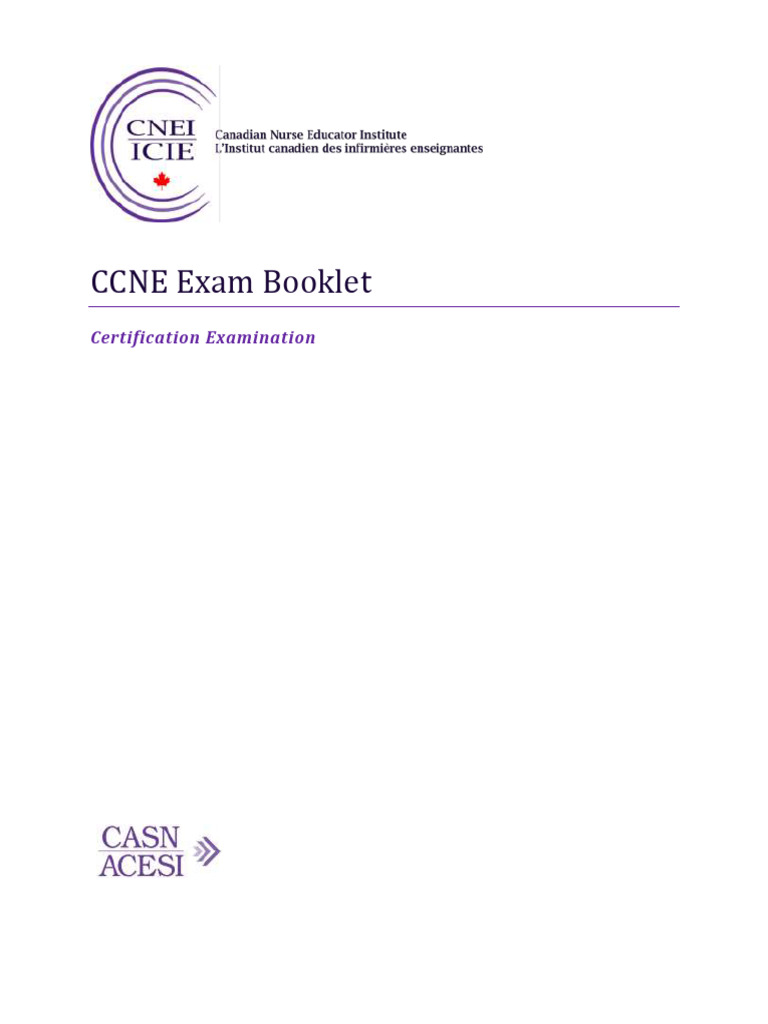 CNEI
ICIE

Canadian Nurse Educator Institute
L'Institut canadien des infirmières enseignantes

CCNE Exam Booklet

Certification Examination

CASN
ACESI